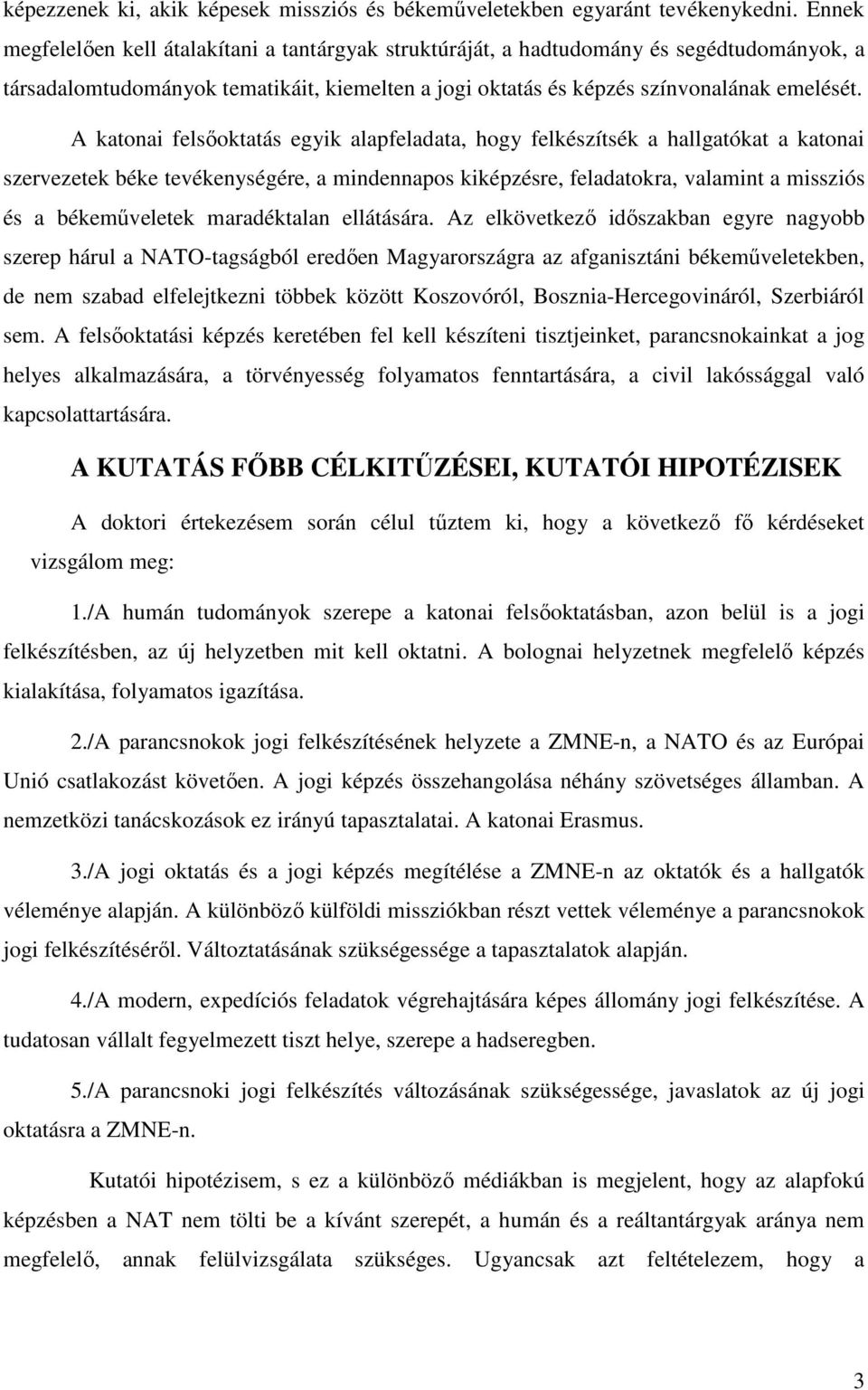 képezzenek ki, akik képesek missziós és békeműveletekben egyaránt tevékenykedni. Ennek megfelelően kell átalakítani a tantárgyak struktúráját, a hadtudomány és segédtudományok, a társadalomtudományok tematikáit, kiemelten a jogi oktatás és képzés színvonalának emelését.

A katonai felsőoktatás egyik alapfeladata, hogy felkészítsék a hallgatókat a katonai szervezetek béke tevékenységére, a mindennapos kiképzésre, feladatokra, valamint a missziós és a békeműveletek maradéktalan ellátására. Az elkövetkező időszakban egyre nagyobb szerep hárul a NATO-tagságból eredően Magyarországra az afganisztáni békeműveletekben, de nem szabad elfelejtkezni többek között Koszovóról, Bosznia-Hercegovináról, Szerbiáról sem. A felsőoktatási képzés keretében fel kell készíteni tisztjeinket, parancsnokainkat a jog helyes alkalmazására, a törvényesség folyamatos fenntartására, a civil lakóssággal való kapcsolattartására.

A KUTATÁS FŐBB CÉLKITŰZÉSEI, KUTATÓI HIPOTÉZISEK

A doktori értekezésem során célul tűztem ki, hogy a következő fő kérdéseket vizsgálom meg:

1./A humán tudományok szerepe a katonai felsőoktatásban, azon belül is a jogi felkészítésben, az új helyzetben mit kell oktatni. A bolognai helyzetnek megfelelő képzés kialakítása, folyamatos igazítása.

2./A parancsnokok jogi felkészítésének helyzete a ZMNE-n, a NATO és az Európai Unió csatlakozást követően. A jogi képzés összehangolása néhány szövetséges államban. A nemzetközi tanácskozások ez irányú tapasztalatai. A katonai Erasmus.

3./A jogi oktatás és a jogi képzés megítélése a ZMNE-n az oktatók és a hallgatók véleménye alapján. A különböző külföldi missziókban részt vettek véleménye a parancsnokok jogi felkészítéséről. Változtatásának szükségessége a tapasztalatok alapján.

4./A modern, expedíciós feladatok végrehajtására képes állomány jogi felkészítése. A tudatosan vállalt fegyelmezett tiszt helye, szerepe a hadseregben.

5./A parancsnoki jogi felkészítés változásának szükségessége, javaslatok az új jogi oktatásra a ZMNE-n.

Kutatói hipotézisem, s ez a különböző médiákban is megjelent, hogy az alapfokú képzésben a NAT nem tölti be a kívánt szerepét, a humán és a reáltantárgyak aránya nem megfelelő, annak felülvizsgálata szükséges. Ugyancsak azt feltételezem, hogy a

3